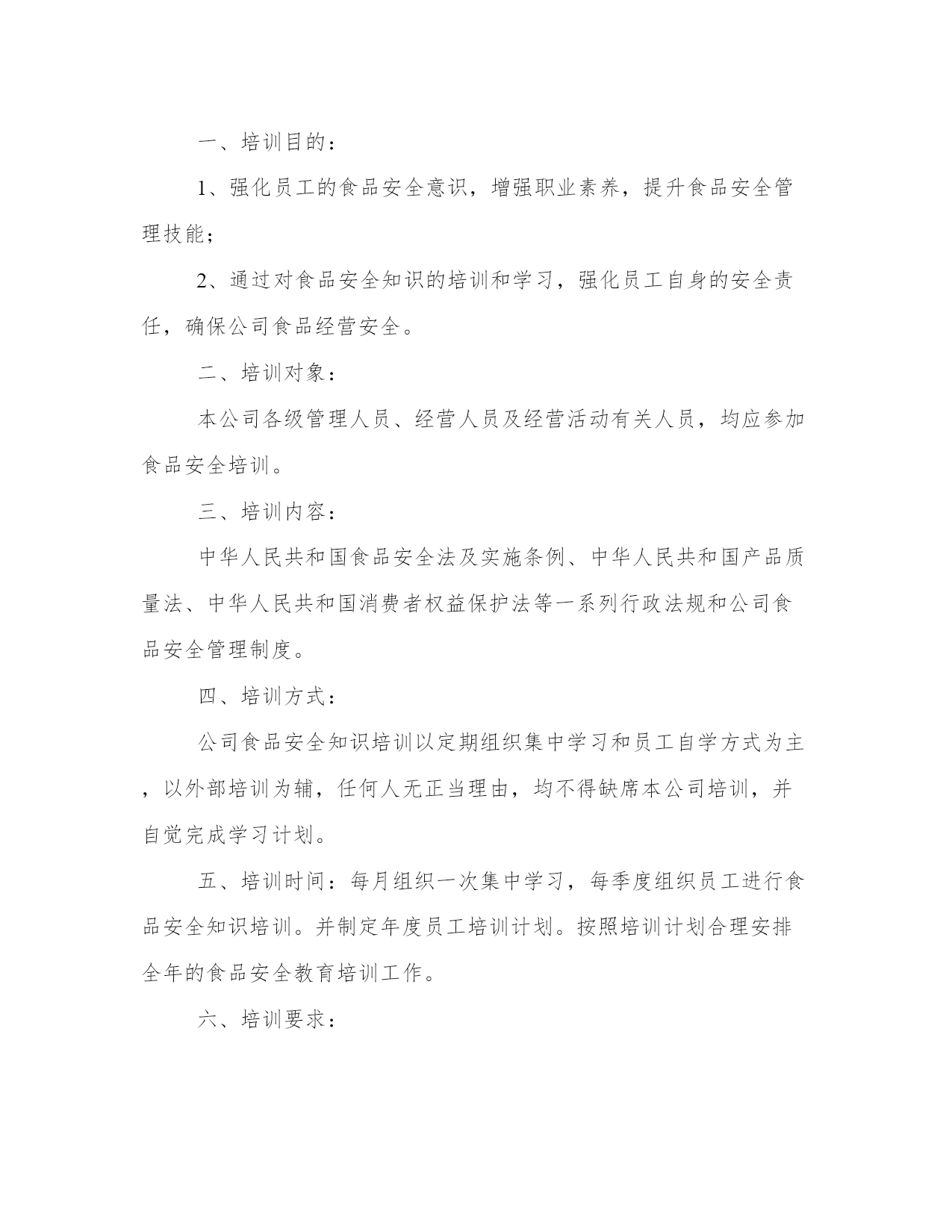 一、培训目的：

1、强化员工的食品安全意识，增强职业素养，提升食品安全管理技能；

2、通过对食品安全知识的培训和学习，强化员工自身的安全责任，确保公司食品经营安全。

二、培训对象：

本公司各级管理人员、经营人员及经营活动有关人员，均应参加食品安全培训。

三、培训内容：

中华人民共和国食品安全法及实施条例、中华人民共和国产品质量法、中华人民共和国消费者权益保护法等一系列行政法规和公司食品安全管理制度。

四、培训方式：

公司食品安全知识培训以定期组织集中学习和员工自学方式为主，以外部培训为辅，任何人无正当理由，均不得缺席本公司培训，并自觉完成学习计划。

五、培训时间：每月组织一次集中学习，每季度组织员工进行食品安全知识培训。并制定年度员工培训计划。按照培训计划合理安排全年的食品安全教育培训工作。

六、培训要求：